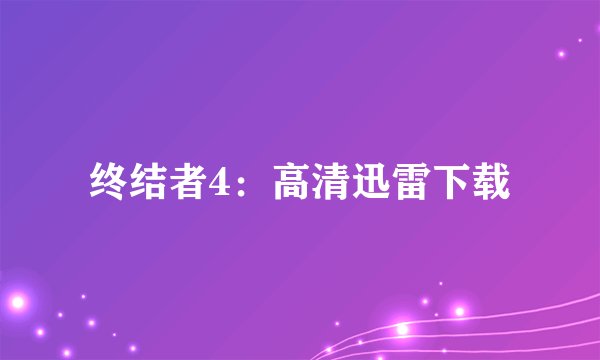 终结者4：高清迅雷下载